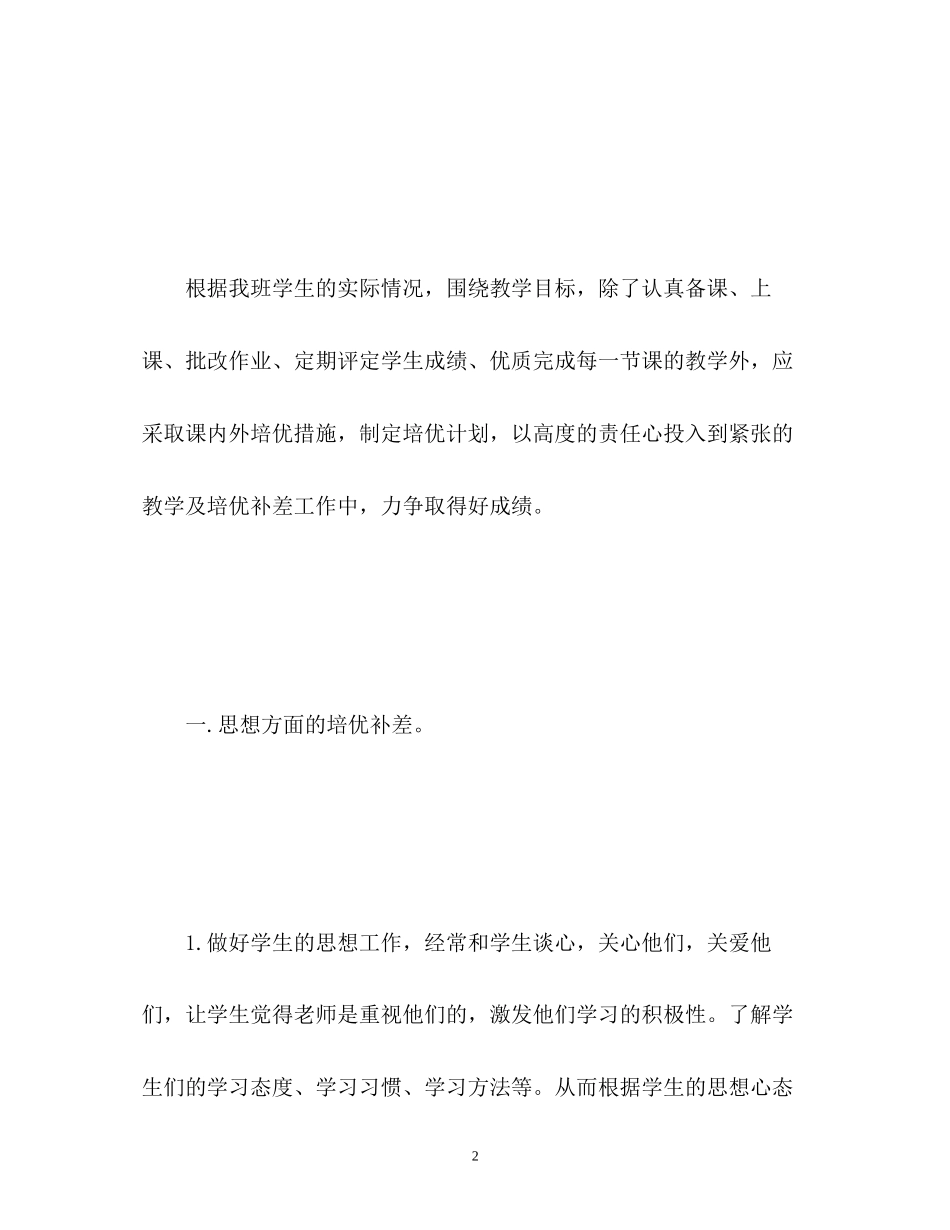 根据我班学生的实际情况，围绕教学目标，除了认真备课、上课、批改作业、定期评定学生成绩、优质完成每一节课的教学外，应采取课内外培优措施，制定培优计划，以高度的责任心投入到紧张的教学及培优补差工作中，力争取得好成绩。

一. 思想方面的培优补差。

1. 做好学生的思想工作，经常和学生谈心，关心他们，关爱他们，让学生觉得老师是重视他们的，激发他们学习的积极性。了解学生们的学习态度、学习习惯、学习方法等。从而根据学生的思想心态

2